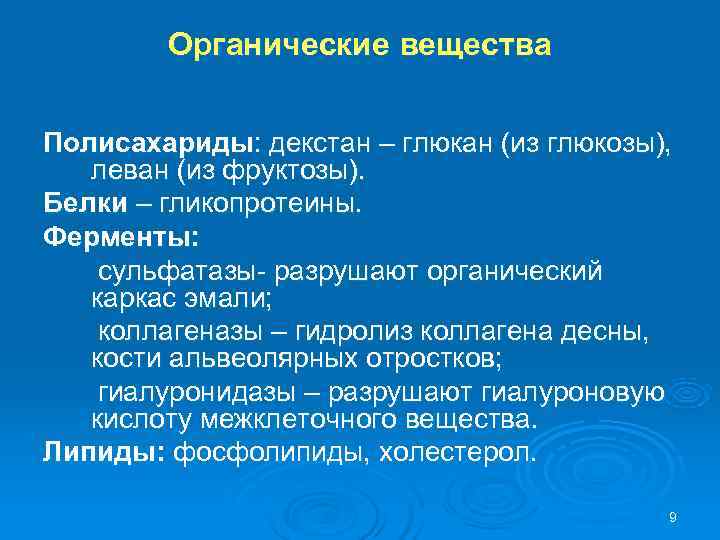 Органические вещества

Полисахариды: декстан – глюкан (из глюкозы), леван (из фруктозы).

Белки – гликопротеины.

Ферменты:

сульфатазы- разрушают органический каркас эмали;

коллагеназы – гидролиз коллагена десны, кости альвеолярных отростков;

гиалуронидазы – разрушают гиалуроновую кислоту межклеточного вещества.

Липиды: фосфолипиды, холестерол.

9